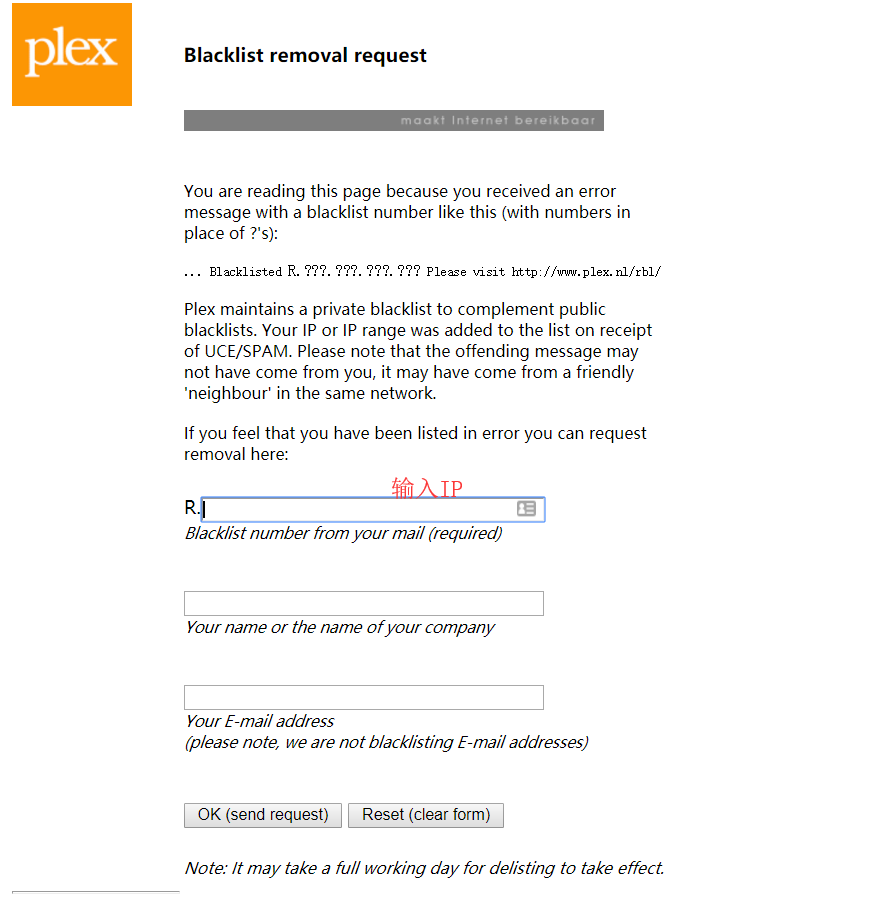 plex

Blacklist removal request

maakt Internet bereikbaar

You are reading this page because you received an error message with a blacklist number like this (with numbers in place of ?'s):

... Blacklisted R.???.???.???.??? Please visit http://www.plex.nl/rbl/

Plex maintains a private blacklist to complement public blacklists. Your IP or IP range was added to the list on receipt of UCE/SPAM. Please note that the offending message may not have come from you, it may have come from a friendly 'neighbour' in the same network.

If you feel that you have been listed in error you can request removal here:

输入IP

R.

Blacklist number from your mail (required)

Your name or the name of your company

Your E-mail address
(please note, we are not blacklisting E-mail addresses)

OK (send request) Reset (clear form)

Note: It may take a full working day for delisting to take effect.